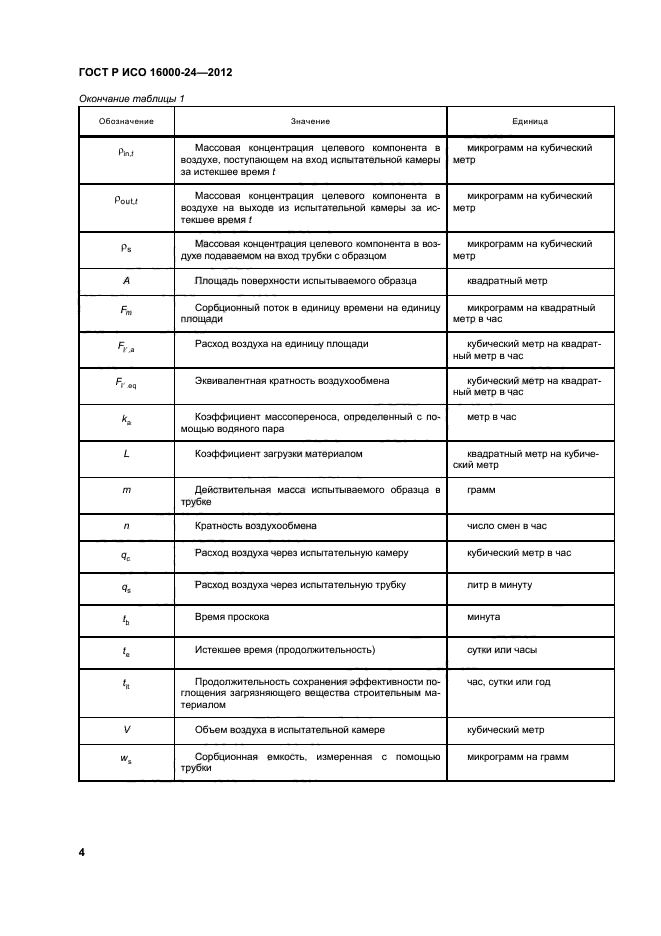 ГОСТ Р ИСО 16000-24—2012

Окончание таблицы 1

| Обозначение | Значение | Единица |
|---|---|---|
| $\rho_{in,t}$ | Массовая концентрация целевого компонента в воздухе, поступающем на вход испытательной камеры за истекшее время $t$ | микрограмм на кубический метр |
| $\rho_{out,t}$ | Массовая концентрация целевого компонента в воздухе на выходе из испытательной камеры за истекшее время $t$ | микрограмм на кубический метр |
| $\rho_s$ | Массовая концентрация целевого компонента в воздухе подаваемом на вход трубки с образцом | микрограмм на кубический метр |
| $A$ | Площадь поверхности испытываемого образца | квадратный метр |
| $F_m$ | Сорбционный поток в единицу времени на единицу площади | микрограмм на квадратный метр в час |
| $F_{V,a}$ | Расход воздуха на единицу площади | кубический метр на квадратный метр в час |
| $F_{V,eq}$ | Эквивалентная кратность воздухообмена | кубический метр на квадратный метр в час |
| $k_a$ | Коэффициент массопереноса, определенный с помощью водяного пара | метр в час |
| $L$ | Коэффициент загрузки материалом | квадратный метр на кубический метр |
| $m$ | Действительная масса испытываемого образца в трубке | грамм |
| $n$ | Кратность воздухообмена | число смен в час |
| $q_c$ | Расход воздуха через испытательную камеру | кубический метр в час |
| $q_s$ | Расход воздуха через испытательную трубку | литр в минуту |
| $t_b$ | Время проскока | минута |
| $t_e$ | Истекшее время (продолжительность) | сутки или часы |
| $t_{lt}$ | Продолжительность сохранения эффективности поглощения загрязняющего вещества строительным материалом | час, сутки или год |
| $V$ | Объем воздуха в испытательной камере | кубический метр |
| $w_s$ | Сорбционная емкость, измеренная с помощью трубки | микрограмм на грамм |

4